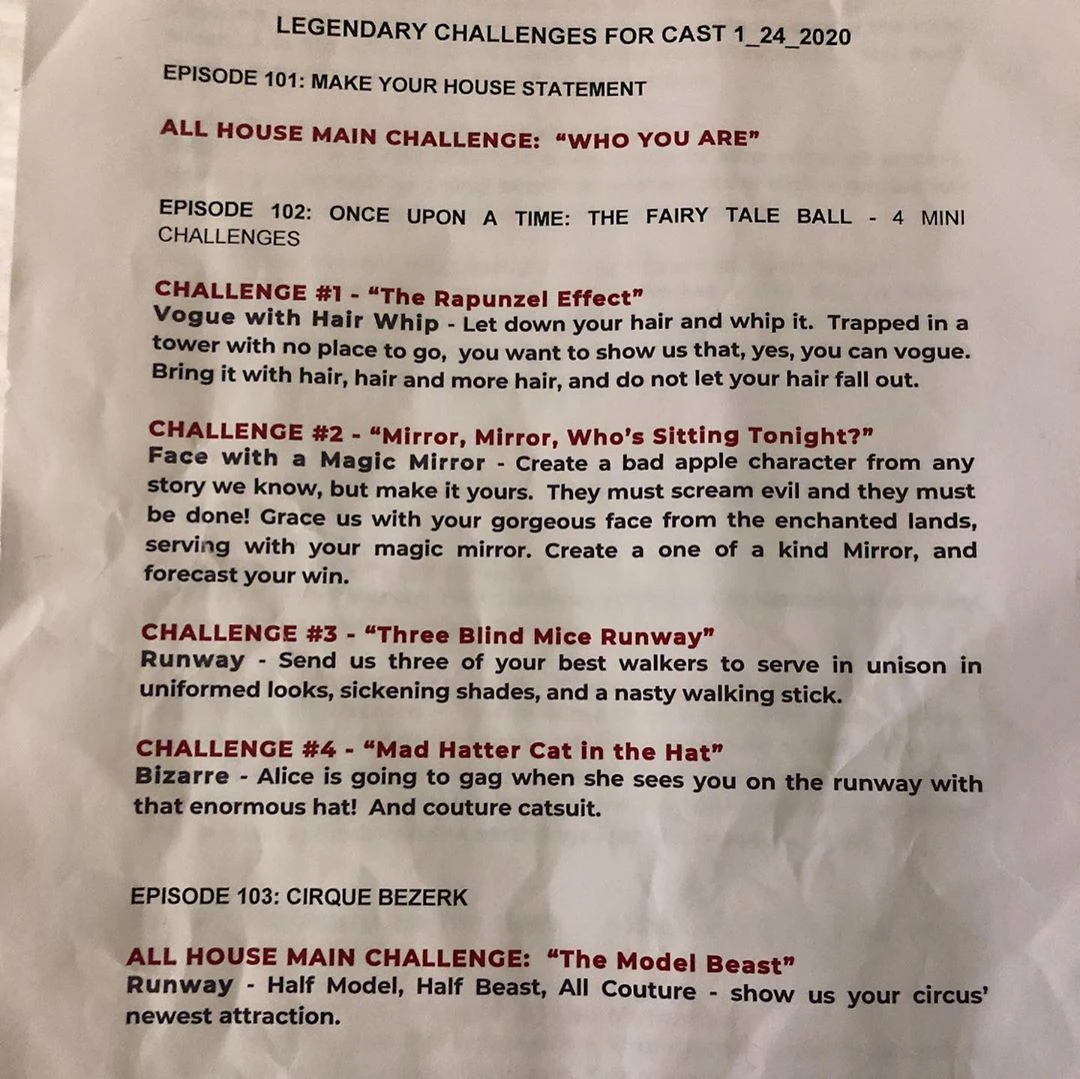 LEGENDARY CHALLENGES FOR CAST 1_24_2020

EPISODE 101: MAKE YOUR HOUSE STATEMENT

ALL HOUSE MAIN CHALLENGE: "WHO YOU ARE"

EPISODE 102: ONCE UPON A TIME: THE FAIRY TALE BALL - 4 MINI CHALLENGES

CHALLENGE #1 - "The Rapunzel Effect"
Vogue with Hair Whip - Let down your hair and whip it. Trapped in a tower with no place to go, you want to show us that, yes, you can vogue. Bring it with hair, hair and more hair, and do not let your hair fall out.

CHALLENGE #2 - "Mirror, Mirror, Who's Sitting Tonight?"
Face with a Magic Mirror - Create a bad apple character from any story we know, but make it yours. They must scream evil and they must be done! Grace us with your gorgeous face from the enchanted lands, serving with your magic mirror. Create a one of a kind Mirror, and forecast your win.

CHALLENGE #3 - "Three Blind Mice Runway"
Runway - Send us three of your best walkers to serve in unison in uniformed looks, sickening shades, and a nasty walking stick.

CHALLENGE #4 - "Mad Hatter Cat in the Hat"
Bizarre - Alice is going to gag when she sees you on the runway with that enormous hat! And couture catsuit.

EPISODE 103: CIRQUE BEZERK

ALL HOUSE MAIN CHALLENGE: "The Model Beast"
Runway - Half Model, Half Beast, All Couture - show us your circus' newest attraction.